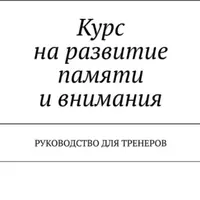 Курс на развитие памяти и внимания

РУКОВОДСТВО ДЛЯ ТРЕНЕРОВ